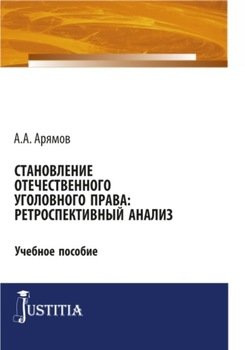 А.А. Арямов

СТАНОВЛЕНИЕ ОТЕЧЕСТВЕННОГО УГОЛОВНОГО ПРАВА: РЕТРОСПЕКТИВНЫЙ АНАЛИЗ

Учебное пособие

JUSTITIA